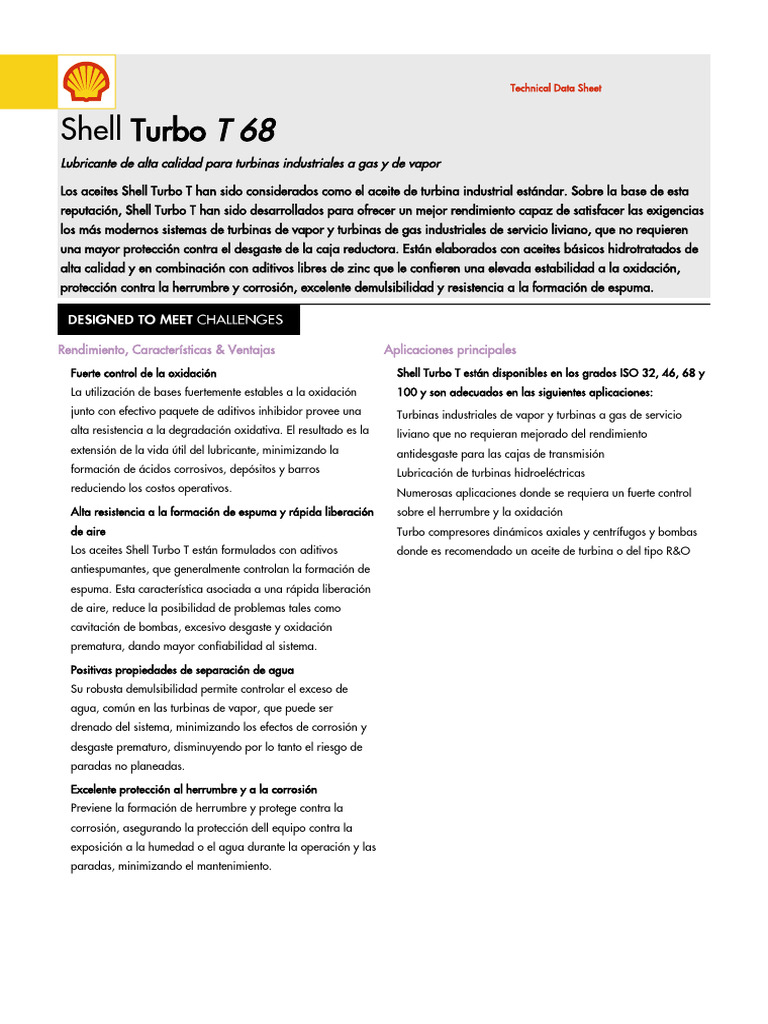 Technical Data Sheet

Shell Turbo T 68

Lubricante de alta calidad para turbinas industriales a gas y de vapor

Los aceites Shell Turbo T han sido considerados como el aceite de turbina industrial estándar. Sobre la base de esta reputación, Shell Turbo T han sido desarrollados para ofrecer un mejor rendimiento capaz de satisfacer las exigencias los más modernos sistemas de turbinas de vapor y turbinas de gas industriales de servicio liviano, que no requieren una mayor protección contra el desgaste de la caja reductora. Están elaborados con aceites básicos hidrotratados de alta calidad y en combinación con aditivos libres de zinc que le confieren una elevada estabilidad a la oxidación, protección contra la herrumbre y corrosión, excelente demulsibilidad y resistencia a la formación de espuma.

DESIGNED TO MEET CHALLENGES

Rendimiento, Características & Ventajas

Fuerte control de la oxidación
La utilización de bases fuertemente estables a la oxidación junto con efectivo paquete de aditivos inhibidor provee una alta resistencia a la degradación oxidativa. El resultado es la extensión de la vida útil del lubricante, minimizando la formación de ácidos corrosivos, depósitos y barros reduciendo los costos operativos.

Alta resistencia a la formación de espuma y rápida liberación de aire
Los aceites Shell Turbo T están formulados con aditivos antiespumantes, que generalmente controlan la formación de espuma. Esta característica asociada a una rápida liberación de aire, reduce la posibilidad de problemas tales como cavitación de bombas, excesivo desgaste y oxidación prematura, dando mayor confiabilidad al sistema.

Positivas propiedades de separación de agua
Su robusta demulsibilidad permite controlar el exceso de agua, común en las turbinas de vapor, que puede ser drenado del sistema, minimizando los efectos de corrosión y desgaste prematuro, disminuyendo por lo tanto el riesgo de paradas no planeadas.

Excelente protección al herrumbre y a la corrosión
Previene la formación de herrumbre y protege contra la corrosión, asegurando la protección dell equipo contra la exposición a la humedad o el agua durante la operación y las paradas, minimizando el mantenimiento.

Aplicaciones principales

Shell Turbo T están disponibles en los grados ISO 32, 46, 68 y 100 y son adecuados en las siguientes aplicaciones:

Turbinas industriales de vapor y turbinas a gas de servicio liviano que no requieran mejorado del rendimiento antidesgaste para las cajas de transmisión

Lubricación de turbinas hidroeléctricas

Numerosas aplicaciones donde se requiera un fuerte control sobre el herrumbre y la oxidación

Turbo compresores dinámicos axiales y centrífugos y bombas donde es recomendado un aceite de turbina o del tipo R&O